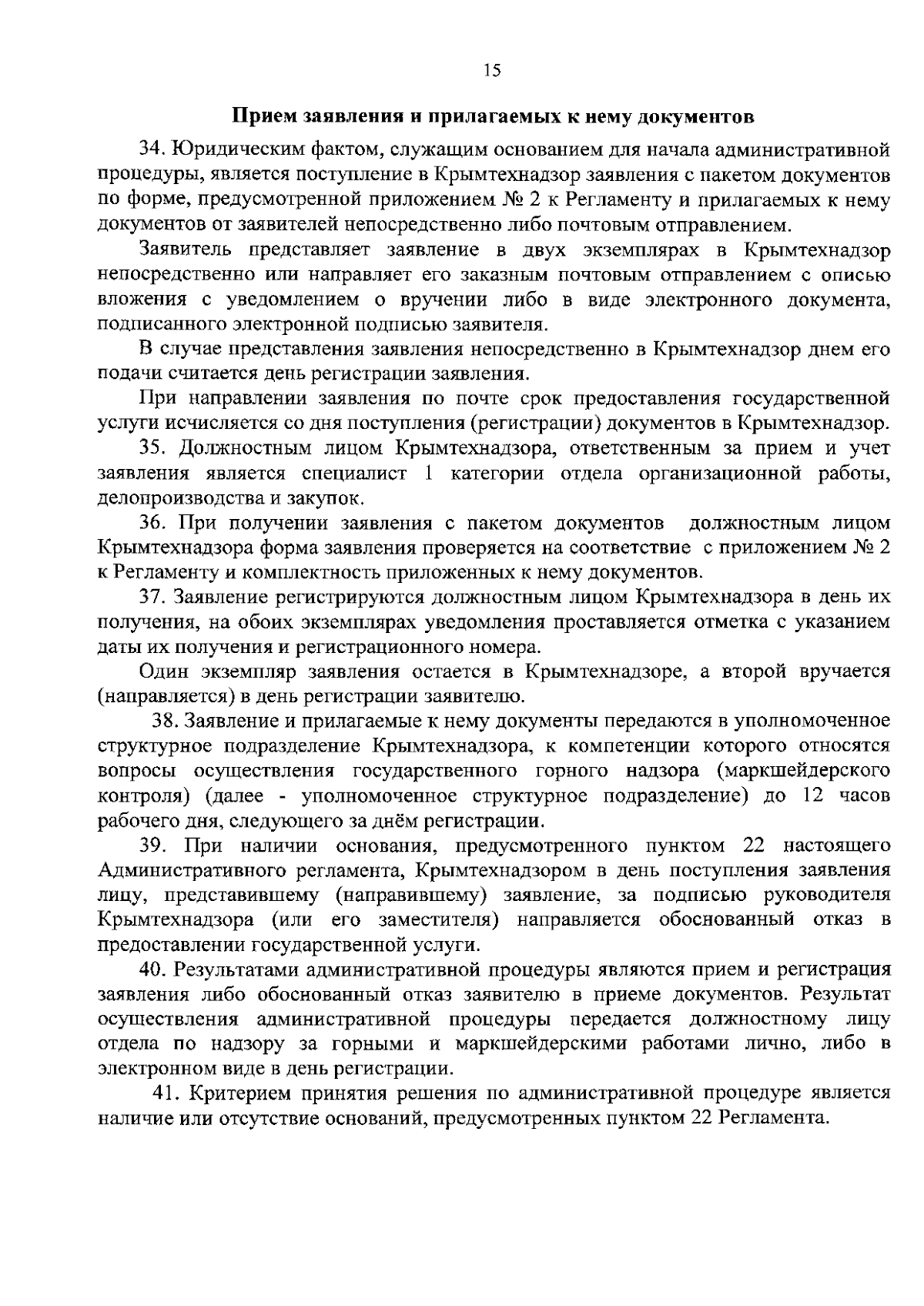 15

Прием заявления и прилагаемых к нему документов

34. Юридическим фактом, служащим основанием для начала административной процедуры, является поступление в Крымтехнадзор заявления с пакетом документов по форме, предусмотренной приложением № 2 к Регламенту и прилагаемых к нему документов от заявителей непосредственно либо почтовым отправлением.

Заявитель представляет заявление в двух экземплярах в Крымтехнадзор непосредственно или направляет его заказным почтовым отправлением с описью вложения с уведомлением о вручении либо в виде электронного документа, подписанного электронной подписью заявителя.

В случае представления заявления непосредственно в Крымтехнадзор днем его подачи считается день регистрации заявления.

При направлении заявления по почте срок предоставления государственной услуги исчисляется со дня поступления (регистрации) документов в Крымтехнадзор.

35. Должностным лицом Крымтехнадзора, ответственным за прием и учет заявления является специалист 1 категории отдела организационной работы, делопроизводства и закупок.

36. При получении заявления с пакетом документов должностным лицом Крымтехнадзора форма заявления проверяется на соответствие с приложением № 2 к Регламенту и комплектность приложенных к нему документов.

37. Заявление регистрируются должностным лицом Крымтехнадзора в день их получения, на обоих экземплярах уведомления проставляется отметка с указанием даты их получения и регистрационного номера.

Один экземпляр заявления остается в Крымтехнадзоре, а второй вручается (направляется) в день регистрации заявителю.

38. Заявление и прилагаемые к нему документы передаются в уполномоченное структурное подразделение Крымтехнадзора, к компетенции которого относятся вопросы осуществления государственного горного надзора (маркшейдерского контроля) (далее - уполномоченное структурное подразделение) до 12 часов рабочего дня, следующего за днём регистрации.

39. При наличии основания, предусмотренного пунктом 22 настоящего Административного регламента, Крымтехнадзором в день поступления заявления лицу, представившему (направившему) заявление, за подписью руководителя Крымтехнадзора (или его заместителя) направляется обоснованный отказ в предоставлении государственной услуги.

40. Результатами административной процедуры являются прием и регистрация заявления либо обоснованный отказ заявителю в приеме документов. Результат осуществления административной процедуры передается должностному лицу отдела по надзору за горными и маркшейдерскими работами лично, либо в электронном виде в день регистрации.

41. Критерием принятия решения по административной процедуре является наличие или отсутствие оснований, предусмотренных пунктом 22 Регламента.